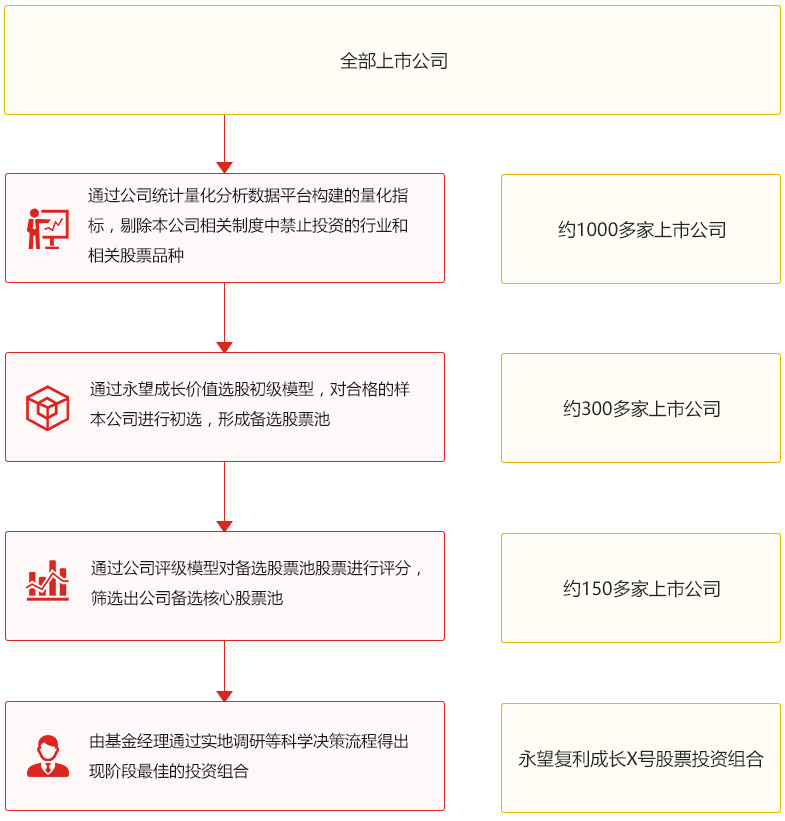 全部上市公司

通过公司统计量化分析数据平台构建的量化指标，剔除本公司相关制度中禁止投资的行业和相关股票品种

约1000多家上市公司

通过永望成长价值选股初级模型，对合格的样本公司进行初选，形成备选股票池

约300多家上市公司

通过公司评级模型对备选股票池股票进行评分，筛选出公司备选核心股票池

约150多家上市公司

由基金经理通过实地调研等科学决策流程得出现阶段最佳的投资组合

永望复利成长X号股票投资组合